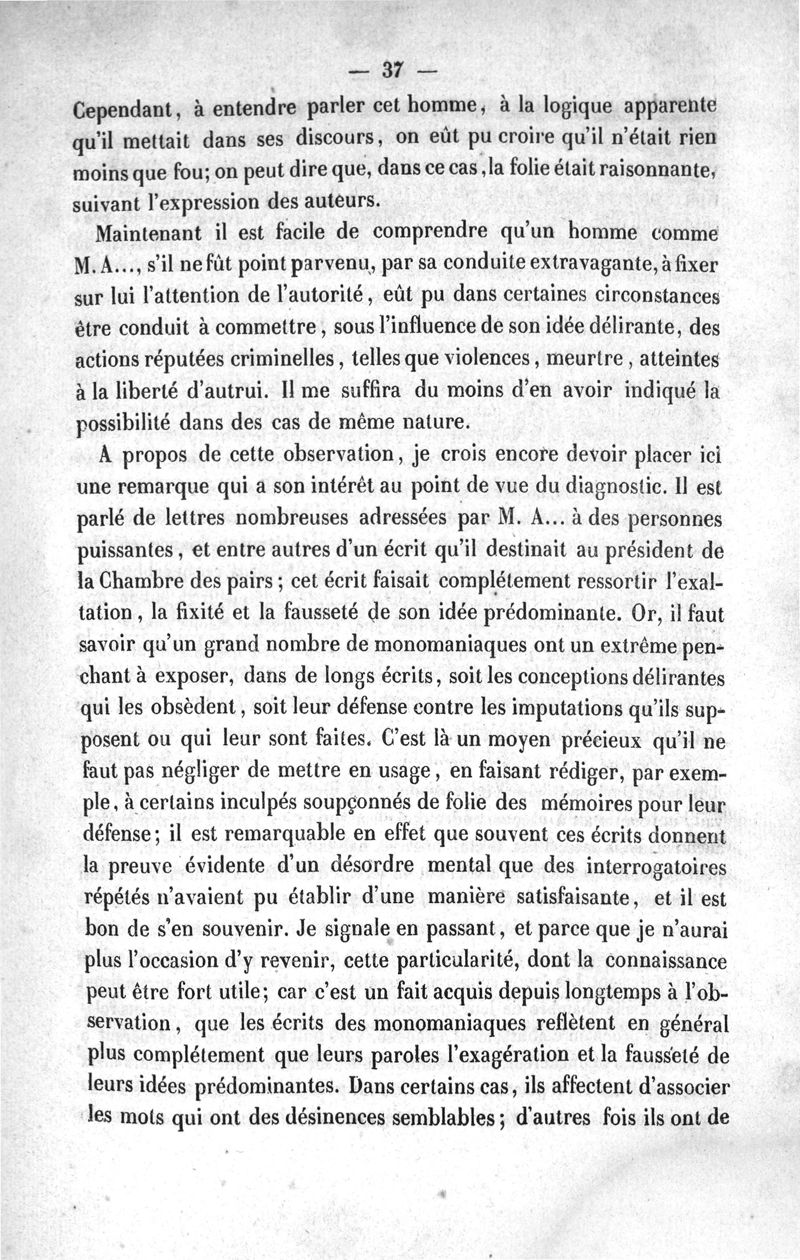 — 37 —

Cependant, à entendre parler cet homme, à la logique apparente qu'il mettait dans ses discours, on eût pu croire qu'il n'était rien moins que fou; on peut dire que, dans ce cas, la folie était raisonnante, suivant l'expression des auteurs.

Maintenant il est facile de comprendre qu'un homme comme M. A..., s'il ne fût point parvenu, par sa conduite extravagante, à fixer sur lui l'attention de l'autorité, eût pu dans certaines circonstances être conduit à commettre, sous l'influence de son idée délirante, des actions réputées criminelles, telles que violences, meurtre, atteintes à la liberté d'autrui. Il me suffira du moins d'en avoir indiqué la possibilité dans des cas de même nature.

A propos de cette observation, je crois encore devoir placer ici une remarque qui a son intérêt au point de vue du diagnostic. Il est parlé de lettres nombreuses adressées par M. A... à des personnes puissantes, et entre autres d'un écrit qu'il destinait au président de la Chambre des pairs; cet écrit faisait complétement ressortir l'exaltation, la fixité et la fausseté de son idée prédominante. Or, il faut savoir qu'un grand nombre de monomaniaques ont un extrême penchant à exposer, dans de longs écrits, soit les conceptions délirantes qui les obsèdent, soit leur défense contre les imputations qu'ils supposent ou qui leur sont faites. C'est là un moyen précieux qu'il ne faut pas négliger de mettre en usage, en faisant rédiger, par exemple, à certains inculpés soupçonnés de folie des mémoires pour leur défense; il est remarquable en effet que souvent ces écrits donnent la preuve évidente d'un désordre mental que des interrogatoires répétés n'avaient pu établir d'une manière satisfaisante, et il est bon de s'en souvenir. Je signale en passant, et parce que je n'aurai plus l'occasion d'y revenir, cette particularité, dont la connaissance peut être fort utile; car c'est un fait acquis depuis longtemps à l'observation, que les écrits des monomaniaques reflètent en général plus complétement que leurs paroles l'exagération et la fausseté de leurs idées prédominantes. Dans certains cas, ils affectent d'associer les mots qui ont des désinences semblables; d'autres fois ils ont de